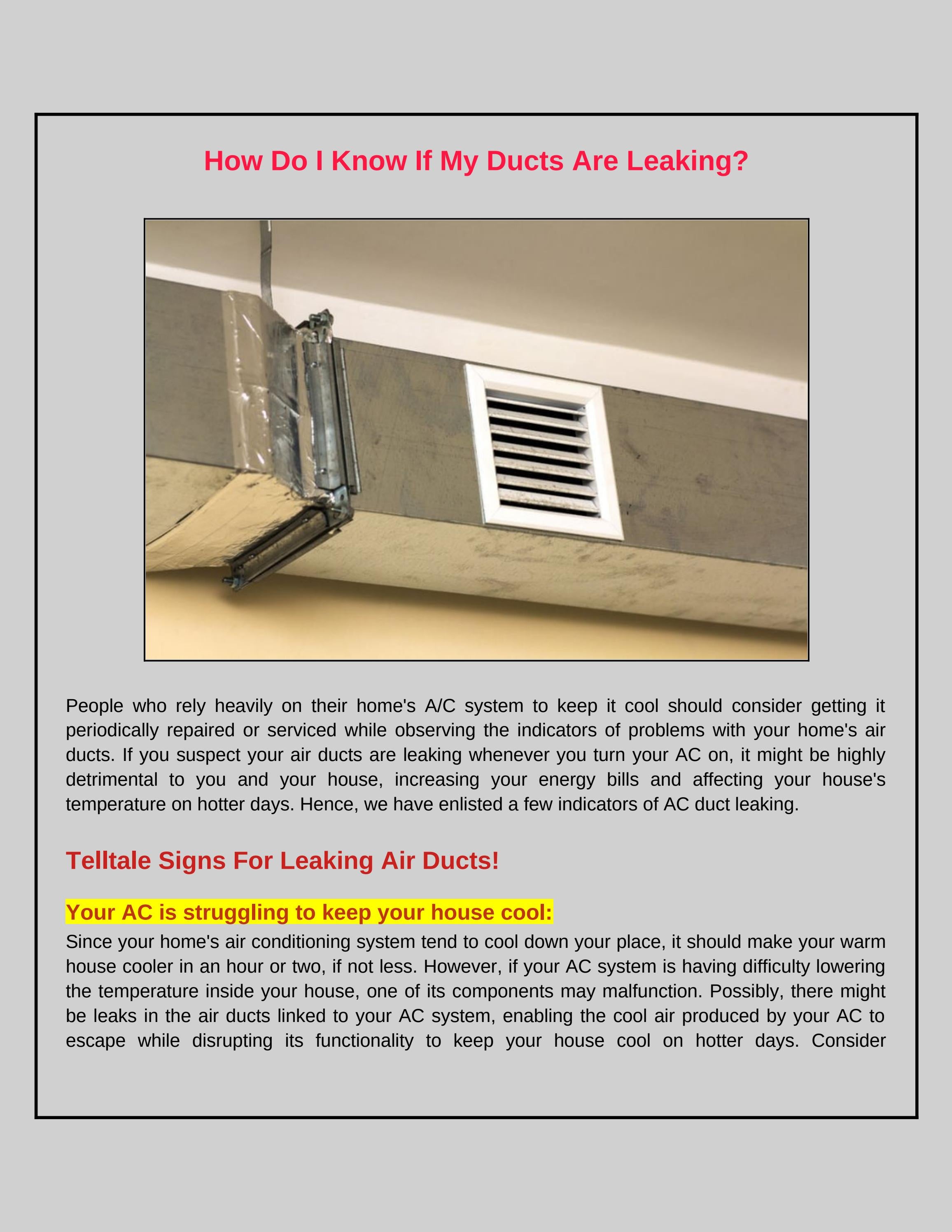 How Do I Know If My Ducts Are Leaking?

People who rely heavily on their home's A/C system to keep it cool should consider getting it periodically repaired or serviced while observing the indicators of problems with your home's air ducts. If you suspect your air ducts are leaking whenever you turn your AC on, it might be highly detrimental to you and your house, increasing your energy bills and affecting your house's temperature on hotter days. Hence, we have enlisted a few indicators of AC duct leaking.

Telltale Signs For Leaking Air Ducts!

Your AC is struggling to keep your house cool:

Since your home's air conditioning system tend to cool down your place, it should make your warm house cooler in an hour or two, if not less. However, if your AC system is having difficulty lowering the temperature inside your house, one of its components may malfunction. Possibly, there might be leaks in the air ducts linked to your AC system, enabling the cool air produced by your AC to escape while disrupting its functionality to keep your house cool on hotter days. Consider